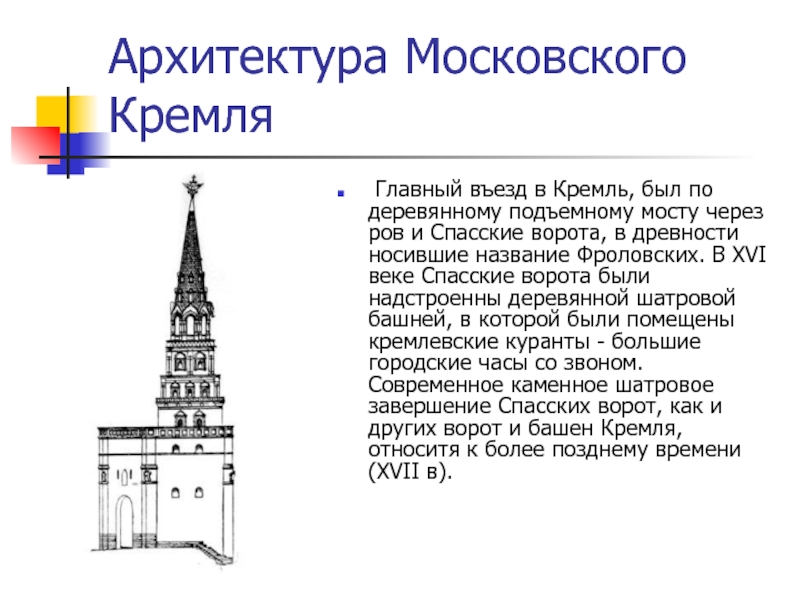 Архитектура Московского Кремля

Главный въезд в Кремль, был по деревянному подъемному мосту через ров и Спасские ворота, в древности носившие название Фроловских. В XVI веке Спасские ворота были надстроенны деревянной шатровой башней, в которой были помещены кремлевские куранты - большие городские часы со звоном. Современное каменное шатровое завершение Спасских ворот, как и других ворот и башен Кремля, относитя к более позднему времени (XVII в).